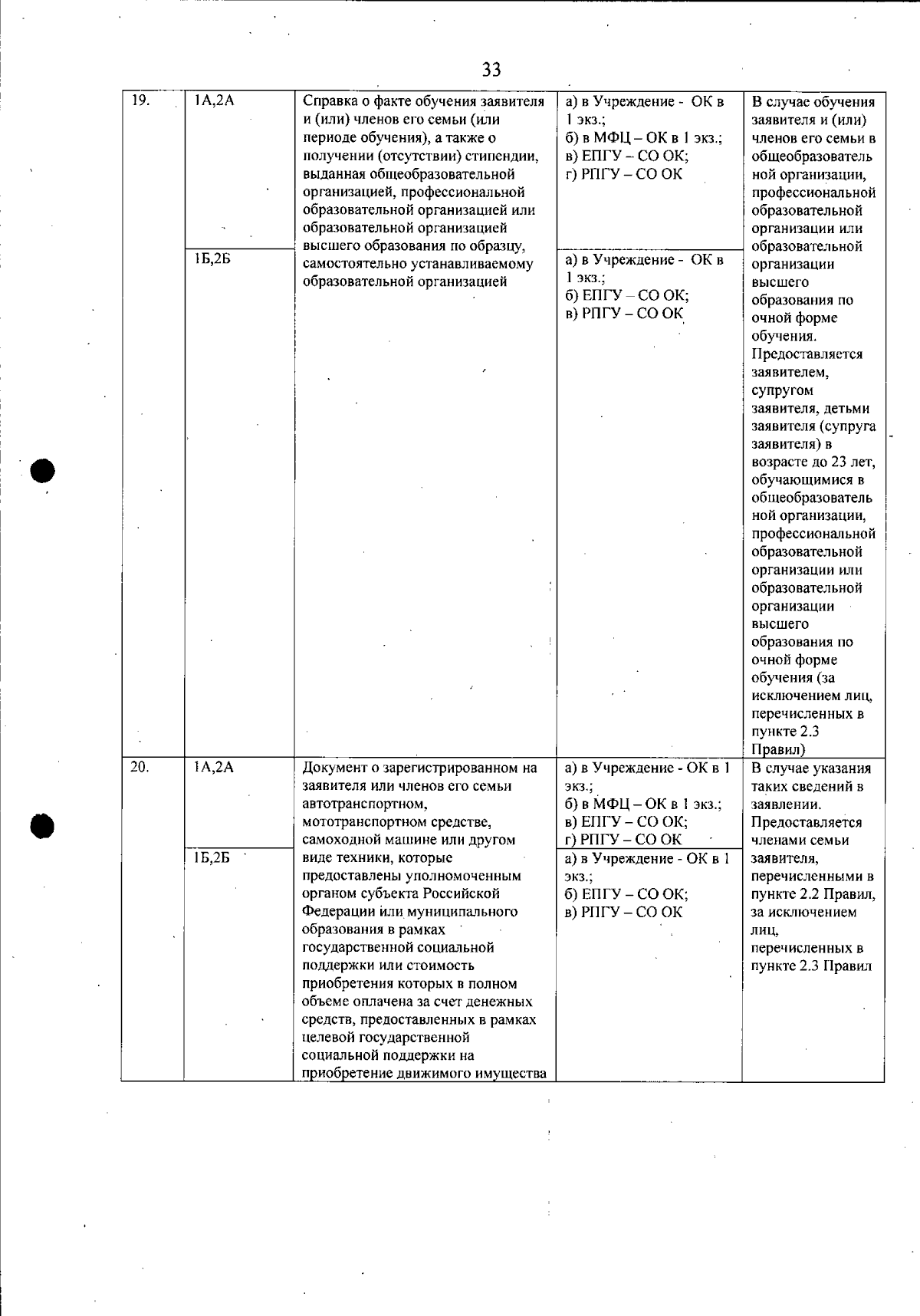 33

| 19. | 1А,2А | Справка о факте обучения заявителя и (или) членов его семьи (или периоде обучения), а также о получении (отсутствии) стипендии, выданная общеобразовательной организацией, профессиональной образовательной организацией или образовательной организацией высшего образования по образцу, самостоятельно устанавливаемому образовательной организацией | а) в Учреждение - ОК в 1 экз.; б) в МФЦ – ОК в 1 экз.; в) ЕПГУ – СО ОК; г) РПГУ – СО ОК | В случае обучения заявителя и (или) членов его семьи в общеобразовательной организации, профессиональной образовательной организации или образовательной организации высшего образования по очной форме обучения. Предоставляется заявителем, супругом заявителя, детьми заявителя (супруга заявителя) в возрасте до 23 лет, обучающимися в общеобразовательной организации, профессиональной образовательной организации или образовательной организации высшего образования по очной форме обучения (за исключением лиц, перечисленных в пункте 2.3 Правил) |
|---|---|---|---|---|
| | 1Б,2Б | | а) в Учреждение - ОК в 1 экз.; б) ЕПГУ – СО ОК; в) РПГУ – СО ОК | |
| 20. | 1А,2А | Документ о зарегистрированном на заявителя или членов его семьи автотранспортном, мототранспортном средстве, самоходной машине или другом виде техники, которые предоставлены уполномоченным органом субъекта Российской Федерации или муниципального образования в рамках государственной социальной поддержки или стоимость приобретения которых в полном объеме оплачена за счет денежных средств, предоставленных в рамках целевой государственной социальной поддержки на приобретение движимого имущества | а) в Учреждение - ОК в 1 экз.; б) в МФЦ – ОК в 1 экз.; в) ЕПГУ – СО ОК; г) РПГУ – СО ОК | В случае указания таких сведений в заявлении. Предоставляется членами семьи заявителя, перечисленными в пункте 2.2 Правил, за исключением лиц, перечисленных в пункте 2.3 Правил |
| | 1Б,2Б | | а) в Учреждение - ОК в 1 экз.; б) ЕПГУ – СО ОК; в) РПГУ – СО ОК | |